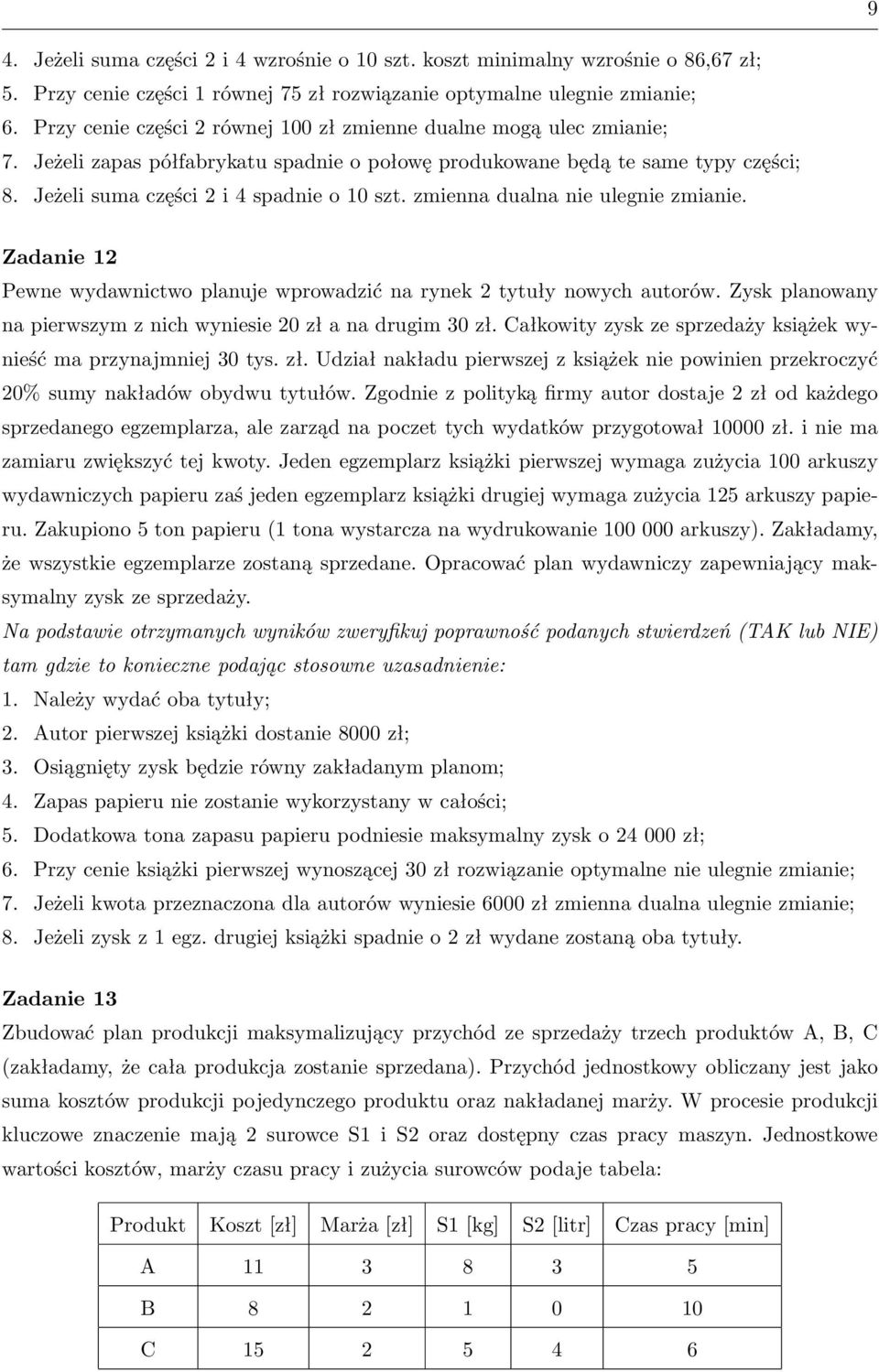 9

4. Jeżeli suma części 2 i 4 wzrośnie o 10 szt. koszt minimalny wzrośnie o 86,67 zł;
5. Przy cenie części 1 równej 75 zł rozwiązanie optymalne ulegnie zmianie;
6. Przy cenie części 2 równej 100 zł zmienne dualne mogą ulec zmianie;
7. Jeżeli zapas półfabrykatu spadnie o połowę produkowane będą te same typy części;
8. Jeżeli suma części 2 i 4 spadnie o 10 szt. zmienna dualna nie ulegnie zmianie.

Zadanie 12

Pewne wydawnictwo planuje wprowadzić na rynek 2 tytuły nowych autorów. Zysk planowany na pierwszym z nich wyniesie 20 zł a na drugim 30 zł. Całkowity zysk ze sprzedaży książek wynieść ma przynajmniej 30 tys. zł. Udział nakładu pierwszej z książek nie powinien przekroczyć 20% sumy nakładów obydwu tytułów. Zgodnie z polityką firmy autor dostaje 2 zł od każdego sprzedanego egzemplarza, ale zarząd na poczet tych wydatków przygotował 10000 zł. i nie ma zamiaru zwiększyć tej kwoty. Jeden egzemplarz książki pierwszej wymaga zużycia 100 arkuszy wydawniczych papieru zaś jeden egzemplarz książki drugiej wymaga zużycia 125 arkuszy papieru. Zakupiono 5 ton papieru (1 tona wystarcza na wydrukowanie 100 000 arkuszy). Zakładamy, że wszystkie egzemplarze zostaną sprzedane. Opracować plan wydawniczy zapewniający maksymalny zysk ze sprzedaży.

Na podstawie otrzymanych wyników zweryfikuj poprawność podanych stwierdzeń (TAK lub NIE) tam gdzie to konieczne podając stosowne uzasadnienie:
1. Należy wydać oba tytuły;
2. Autor pierwszej książki dostanie 8000 zł;
3. Osiągnięty zysk będzie równy zakładanym planom;
4. Zapas papieru nie zostanie wykorzystany w całości;
5. Dodatkowa tona zapasu papieru podniesie maksymalny zysk o 24 000 zł;
6. Przy cenie książki pierwszej wynoszącej 30 zł rozwiązanie optymalne nie ulegnie zmianie;
7. Jeżeli kwota przeznaczona dla autorów wyniesie 6000 zł zmienna dualna ulegnie zmianie;
8. Jeżeli zysk z 1 egz. drugiej książki spadnie o 2 zł wydane zostaną oba tytuły.

Zadanie 13

Zbudować plan produkcji maksymalizujący przychód ze sprzedaży trzech produktów A, B, C (zakładamy, że cała produkcja zostanie sprzedana). Przychód jednostkowy obliczany jest jako suma kosztów produkcji pojedynczego produktu oraz nakładanej marży. W procesie produkcji kluczowe znaczenie mają 2 surowce S1 i S2 oraz dostępny czas pracy maszyn. Jednostkowe wartości kosztów, marży czasu pracy i zużycia surowców podaje tabela:

| Produkt | Koszt [zł] | Marża [zł] | S1 [kg] | S2 [litr] | Czas pracy [min] |
|---|---|---|---|---|---|
| A | 11 | 3 | 8 | 3 | 5 |
| B | 8 | 2 | 1 | 0 | 10 |
| C | 15 | 2 | 5 | 4 | 6 |